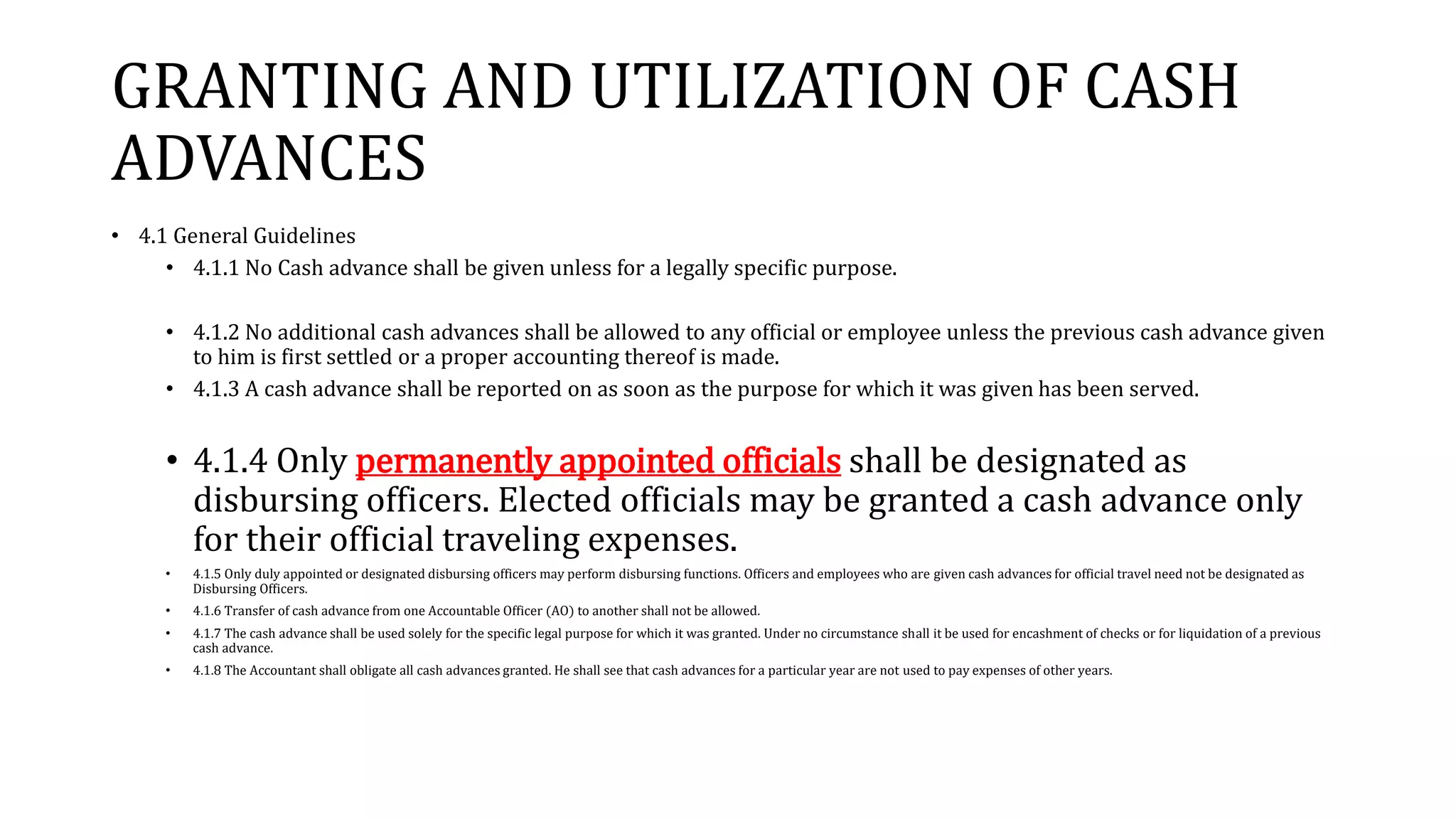 GRANTING AND UTILIZATION OF CASH ADVANCES

• 4.1 General Guidelines
  • 4.1.1 No Cash advance shall be given unless for a legally specific purpose.

  • 4.1.2 No additional cash advances shall be allowed to any official or employee unless the previous cash advance given to him is first settled or a proper accounting thereof is made.
  • 4.1.3 A cash advance shall be reported on as soon as the purpose for which it was given has been served.

  • 4.1.4 Only permanently appointed officials shall be designated as disbursing officers. Elected officials may be granted a cash advance only for their official traveling expenses.
  • 4.1.5 Only duly appointed or designated disbursing officers may perform disbursing functions. Officers and employees who are given cash advances for official travel need not be designated as Disbursing Officers.
  • 4.1.6 Transfer of cash advance from one Accountable Officer (AO) to another shall not be allowed.
  • 4.1.7 The cash advance shall be used solely for the specific legal purpose for which it was granted. Under no circumstance shall it be used for encashment of checks or for liquidation of a previous cash advance.
  • 4.1.8 The Accountant shall obligate all cash advances granted. He shall see that cash advances for a particular year are not used to pay expenses of other years.